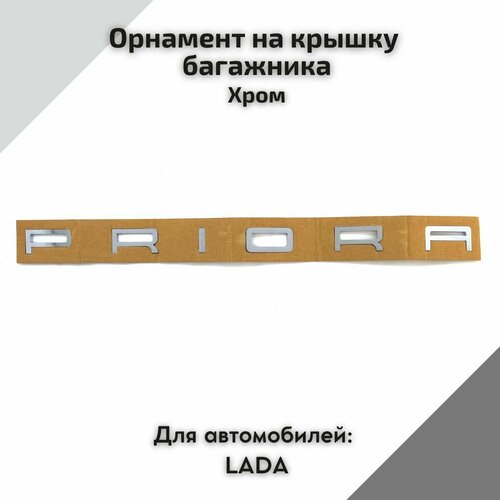 Орнамент на крышку багажника
Хром

PRIORA

Для автомобилей:
LADA